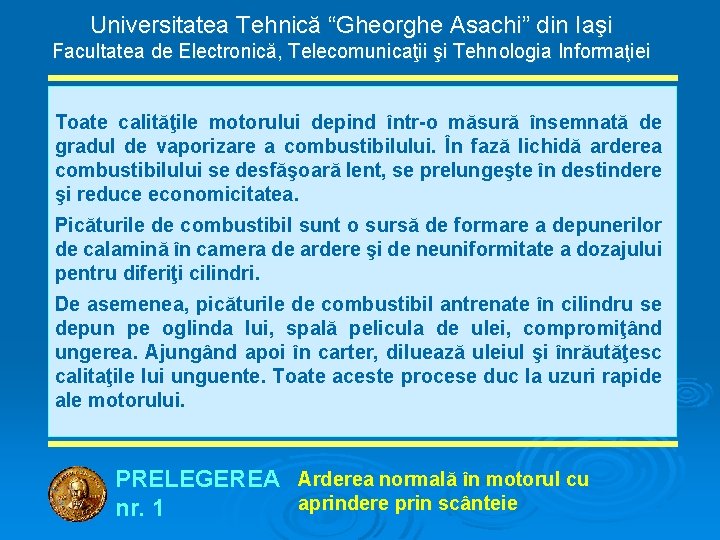 Universitatea Tehnică “Gheorghe Asachi” din Iaşi
Facultatea de Electronică, Telecomunicaţii şi Tehnologia Informaţiei

Toate calităţile motorului depind într-o măsură însemnată de gradul de vaporizare a combustibilului. În fază lichidă arderea combustibilului se desfăşoară lent, se prelungeşte în destindere şi reduce economicitatea.

Picăturile de combustibil sunt o sursă de formare a depunerilor de calamină în camera de ardere şi de neuniformitate a dozajului pentru diferiţi cilindri.

De asemenea, picăturile de combustibil antrenate în cilindru se depun pe oglinda lui, spală pelicula de ulei, compromiţând ungerea. Ajungând apoi în carter, diluează uleiul şi înrăutăţesc calitaţile lui unguente. Toate aceste procese duc la uzuri rapide ale motorului.

PRELEGEREA nr. 1

Arderea normală în motorul cu aprindere prin scânteie